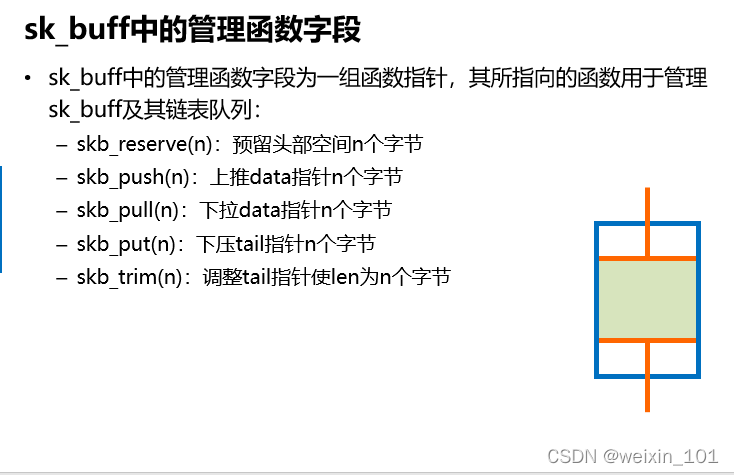 sk_buff中的管理函数字段

• sk_buff中的管理函数字段为一组函数指针，其所指向的函数用于管理sk_buff及其链表队列：

- skb_reserve(n)：预留头部空间n个字节
- skb_push(n)：上推data指针n个字节
- skb_pull(n)：下拉data指针n个字节
- skb_put(n)：下压tail指针n个字节
- skb_trim(n)：调整tail指针使len为n个字节

CSDN @weixin_101